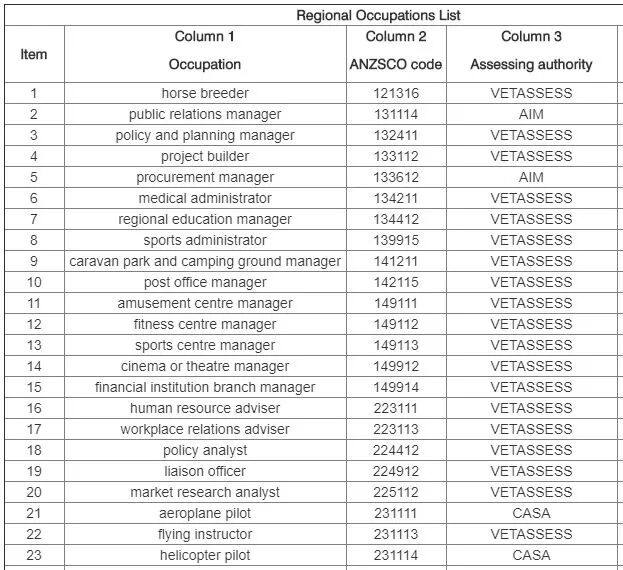 Regional Occupations List

| Item | Column 1 Occupation | Column 2 ANZSCO code | Column 3 Assessing authority |
|---|---|---|---|
| 1 | horse breeder | 121316 | VETASSESS |
| 2 | public relations manager | 131114 | AIM |
| 3 | policy and planning manager | 132411 | VETASSESS |
| 4 | project builder | 133112 | VETASSESS |
| 5 | procurement manager | 133612 | AIM |
| 6 | medical administrator | 134211 | VETASSESS |
| 7 | regional education manager | 134412 | VETASSESS |
| 8 | sports administrator | 139915 | VETASSESS |
| 9 | caravan park and camping ground manager | 141211 | VETASSESS |
| 10 | post office manager | 142115 | VETASSESS |
| 11 | amusement centre manager | 149111 | VETASSESS |
| 12 | fitness centre manager | 149112 | VETASSESS |
| 13 | sports centre manager | 149113 | VETASSESS |
| 14 | cinema or theatre manager | 149912 | VETASSESS |
| 15 | financial institution branch manager | 149914 | VETASSESS |
| 16 | human resource adviser | 223111 | VETASSESS |
| 17 | workplace relations adviser | 223113 | VETASSESS |
| 18 | policy analyst | 224412 | VETASSESS |
| 19 | liaison officer | 224912 | VETASSESS |
| 20 | market research analyst | 225112 | VETASSESS |
| 21 | aeroplane pilot | 231111 | CASA |
| 22 | flying instructor | 231113 | VETASSESS |
| 23 | helicopter pilot | 231114 | CASA |